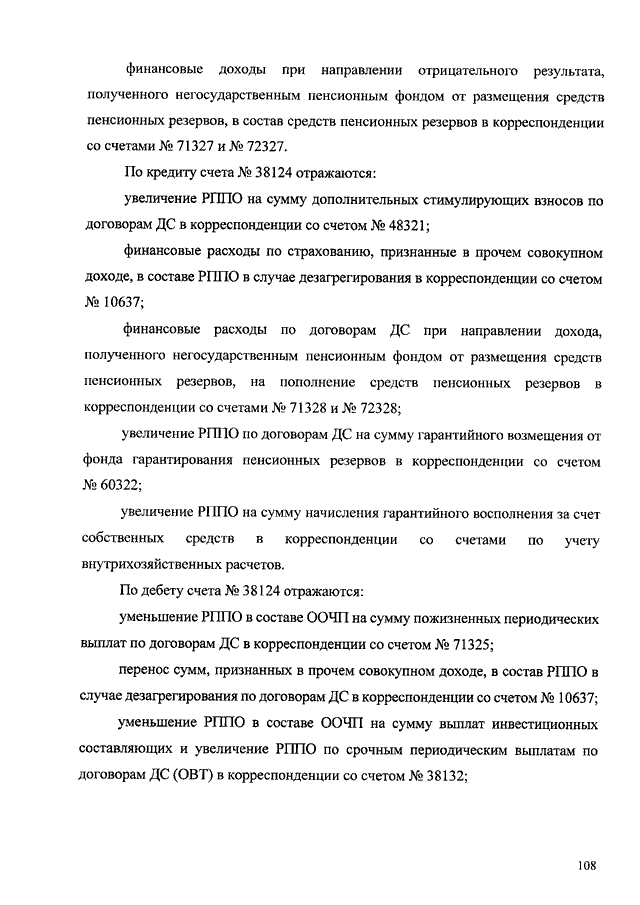 финансовые доходы при направлении отрицательного результата, полученного негосударственным пенсионным фондом от размещения средств пенсионных резервов, в состав средств пенсионных резервов в корреспонденции со счетами № 71327 и № 72327.

По кредиту счета № 38124 отражаются:

увеличение РППО на сумму дополнительных стимулирующих взносов по договорам ДС в корреспонденции со счетом № 48321;

финансовые расходы по страхованию, признанные в прочем совокупном доходе, в составе РППО в случае дезагрегирования в корреспонденции со счетом № 10637;

финансовые расходы по договорам ДС при направлении дохода, полученного негосударственным пенсионным фондом от размещения средств пенсионных резервов, на пополнение средств пенсионных резервов в корреспонденции со счетами № 71328 и № 72328;

увеличение РППО по договорам ДС на сумму гарантийного возмещения от фонда гарантирования пенсионных резервов в корреспонденции со счетом № 60322;

увеличение РППО на сумму начисления гарантийного восполнения за счет собственных средств в корреспонденции со счетами по учету внутрихозяйственных расчетов.

По дебету счета № 38124 отражаются:

уменьшение РППО в составе ООЧП на сумму пожизненных периодических выплат по договорам ДС в корреспонденции со счетом № 71325;

перенос сумм, признанных в прочем совокупном доходе, в состав РППО в случае дезагрегирования по договорам ДС в корреспонденции со счетом № 10637;

уменьшение РППО в составе ООЧП на сумму выплат инвестиционных составляющих и увеличение РППО по срочным периодическим выплатам по договорам ДС (ОВТ) в корреспонденции со счетом № 38132;

108